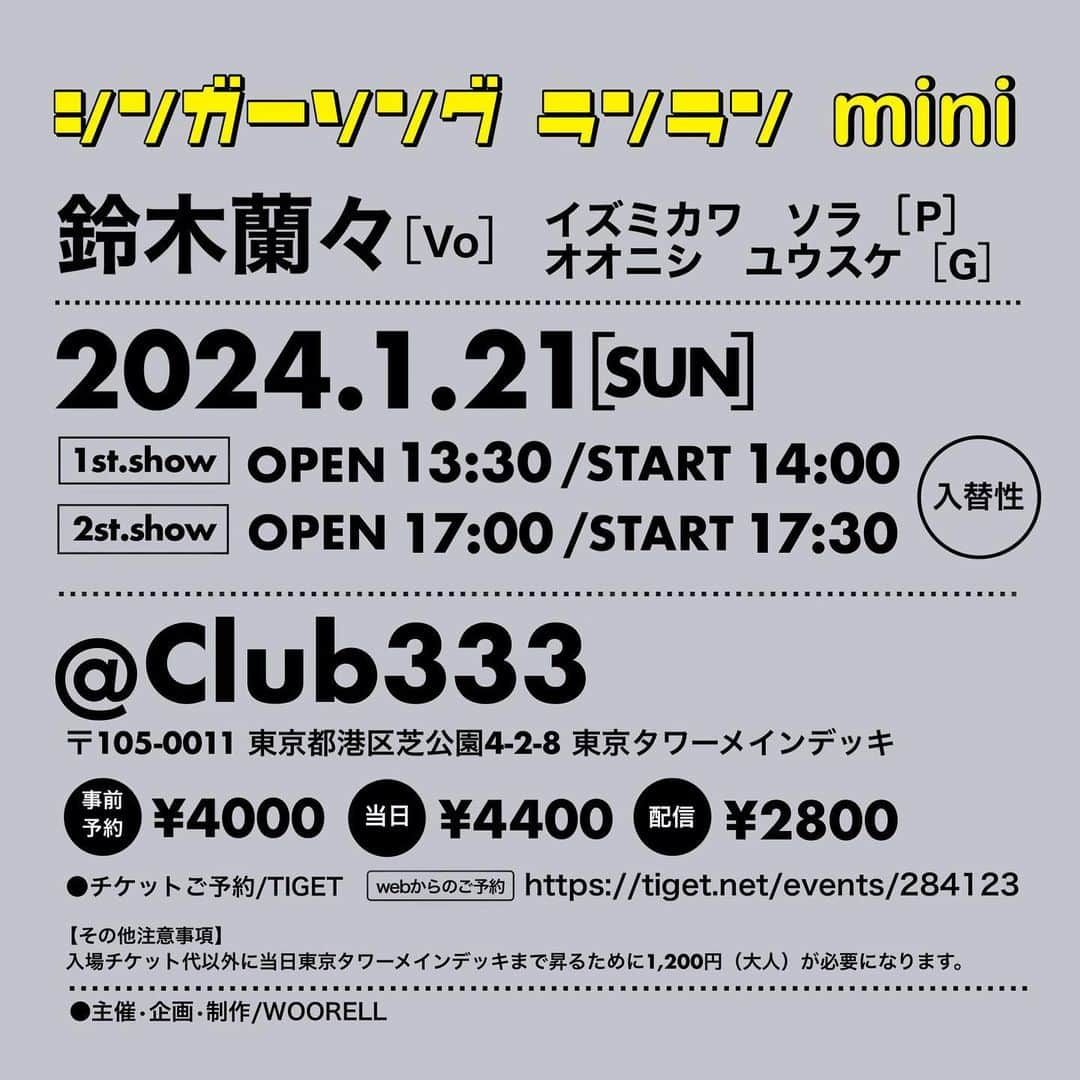 シンガーソング ランラン mini

鈴木蘭々［Vo］ イズミカワ ソラ［P］
オオニシ ユウスケ［G］

2024.1.21［SUN］

1st.show OPEN 13:30 /START 14:00
2st.show OPEN 17:00 /START 17:30
入替性

@Club333
〒105-0011 東京都港区芝公園4-2-8 東京タワーメインデッキ

事前予約 ¥4000 当日 ¥4400 配信 ¥2800

●チケットご予約/TIGET webからのご予約 https://tiget.net/events/284123

【その他注意事項】
入場チケット代以外に当日東京タワーメインデッキまで昇るために1,200円（大人）が必要になります。

●主催・企画・制作/WOORELL